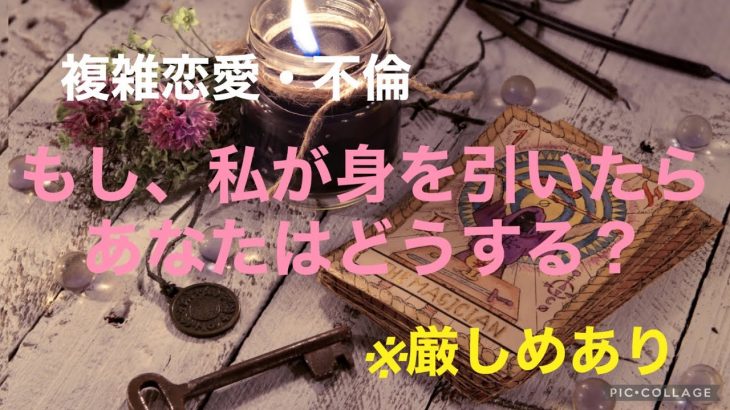 複雑恋愛・不倫

もし、私が身を引いたら あなたはどうする？

THE MAGICIAN

※厳しめあり

PIC•COLLAGE